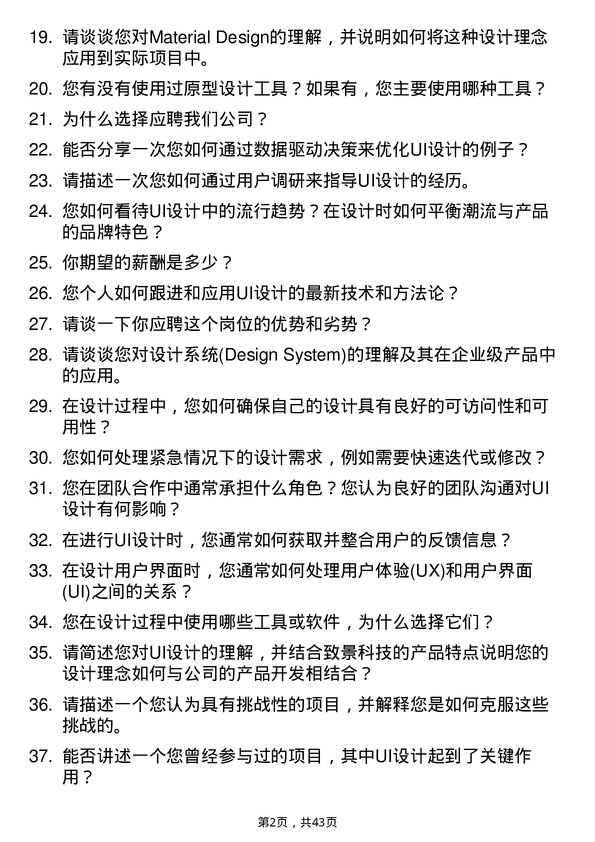 19. 请谈谈您对Material Design的理解，并说明如何将这种设计理念应用到实际项目中。

20. 您有没有使用过原型设计工具？如果有，您主要使用哪种工具？

21. 为什么选择应聘我们公司？

22. 能否分享一次您如何通过数据驱动决策来优化UI设计的例子？

23. 请描述一次您如何通过用户调研来指导UI设计的经历。

24. 您如何看待UI设计中的流行趋势？在设计时如何平衡潮流与产品的品牌特色？

25. 你期望的薪酬是多少？

26. 您个人如何跟进和应用UI设计的最新技术和方法论？

27. 请谈一下你应聘这个岗位的优势和劣势？

28. 请谈谈您对设计系统(Design System)的理解及其在企业级产品中的应用。

29. 在设计过程中，您如何确保自己的设计具有良好的可访问性和可用性？

30. 您如何处理紧急情况下的设计需求，例如需要快速迭代或修改？

31. 您在团队合作中通常承担什么角色？您认为良好的团队沟通对UI设计有何影响？

32. 在进行UI设计时，您通常如何获取并整合用户的反馈信息？

33. 在设计用户界面时，您通常如何处理用户体验(UX)和用户界面(UI)之间的关系？

34. 您在设计过程中使用哪些工具或软件，为什么选择它们？

35. 请简述您对UI设计的理解，并结合致景科技的产品特点说明您的设计理念如何与公司的产品开发相结合？

36. 请描述一个您认为具有挑战性的项目，并解释您是如何克服这些挑战的。

37. 能否讲述一个您曾经参与过的项目，其中UI设计起到了关键作用？

第2页，共43页